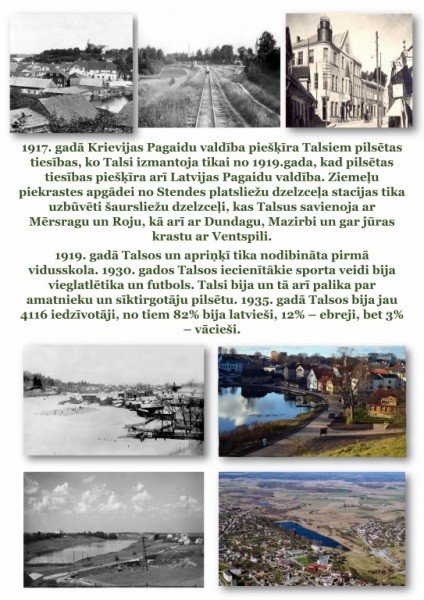 1917. gadā Krievijas Pagaidu valdība piešķīra Talsiem pilsētas tiesības, ko Talsi izmantoja tikai no 1919.gada, kad pilsētas tiesības piešķīra arī Latvijas Pagaidu valdība. Ziemeļu piekrastes apgādei no Stendes platsliežu dzelzceļa stacijas tika uzbūvēti šaursliežu dzelzceļi, kas Talsus savienoja ar Mērsragu un Roju, kā arī ar Dundagu, Mazirbi un gar jūras krastu ar Ventspili.

1919. gadā Talsos un apriņķī tika nodibināta pirmā vidusskola. 1930. gados Talsos iecienītākie sporta veidi bija vieglatlētika un futbols. Talsi bija un tā arī palika par amatnieku un sīktirgotāju pilsētu. 1935. gadā Talsos bija jau 4116 iedzīvotāji, no tiem 82% bija latvieši, 12% – ebreji, bet 3% – vācieši.